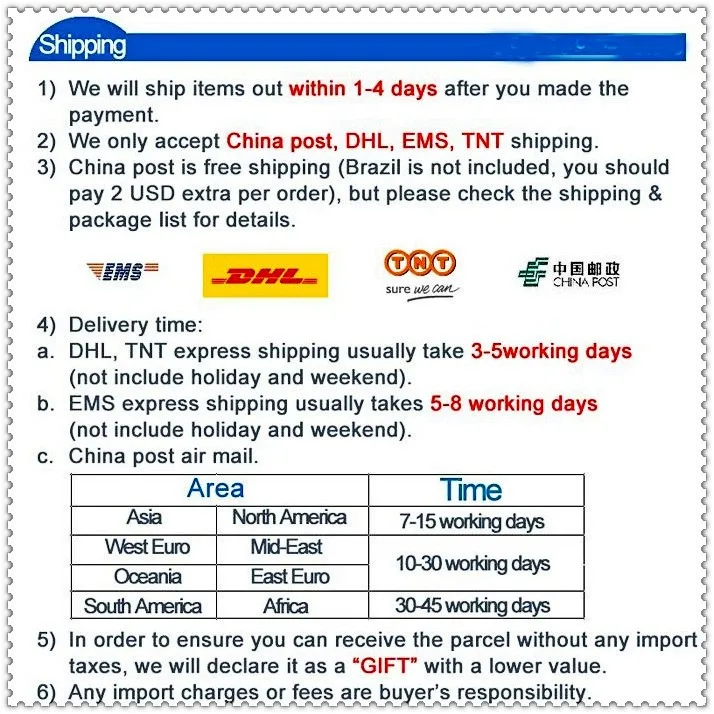 Shipping

1) We will ship items out within 1-4 days after you made the payment.
2) We only accept China post, DHL, EMS, TNT shipping.
3) China post is free shipping (Brazil is not included, you should pay 2 USD extra per order), but please check the shipping & package list for details.

EMS DHL TNT sure we can 中国邮政 CHINA POST

4) Delivery time:
a. DHL, TNT express shipping usually take 3-5working days (not include holiday and weekend).
b. EMS express shipping usually takes 5-8 working days (not include holiday and weekend).
c. China post air mail.

| Area | | Time |
|---|---|---|
| Asia | North America | 7-15 working days |
| West Euro | Mid-East | 10-30 working days |
| Oceania | East Euro | |
| South America | Africa | 30-45 working days |

5) In order to ensure you can receive the parcel without any import taxes, we will declare it as a "GIFT" with a lower value.
6) Any import charges or fees are buyer's responsibility.